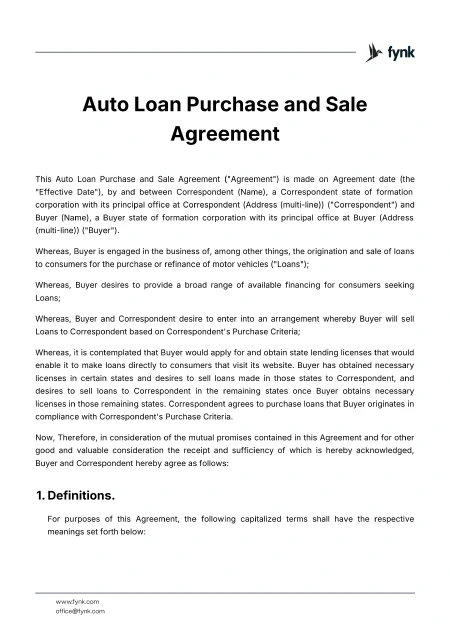 fynk

Auto Loan Purchase and Sale Agreement

This Auto Loan Purchase and Sale Agreement ("Agreement") is made on Agreement date (the "Effective Date"), by and between Correspondent (Name), a Correspondent state of formation corporation with its principal office at Correspondent (Address (multi-line)) ("Correspondent") and Buyer (Name), a Buyer state of formation corporation with its principal office at Buyer (Address (multi-line)) ("Buyer").

Whereas, Buyer is engaged in the business of, among other things, the origination and sale of loans to consumers for the purchase or refinance of motor vehicles ("Loans");

Whereas, Buyer desires to provide a broad range of available financing for consumers seeking Loans;

Whereas, Buyer and Correspondent desire to enter into an arrangement whereby Buyer will sell Loans to Correspondent based on Correspondent's Purchase Criteria;

Whereas, it is contemplated that Buyer would apply for and obtain state lending licenses that would enable it to make loans directly to consumers that visit its website. Buyer has obtained necessary licenses in certain states and desires to sell loans made in those states to Correspondent, and desires to sell loans to Correspondent in the remaining states once Buyer obtains necessary licenses in those remaining states. Correspondent agrees to purchase loans that Buyer originates in compliance with Correspondent's Purchase Criteria.

Now, Therefore, in consideration of the mutual promises contained in this Agreement and for other good and valuable consideration the receipt and sufficiency of which is hereby acknowledged, Buyer and Correspondent hereby agree as follows:

1. Definitions.

For purposes of this Agreement, the following capitalized terms shall have the respective meanings set forth below:

www.fynk.com
office@fynk.com